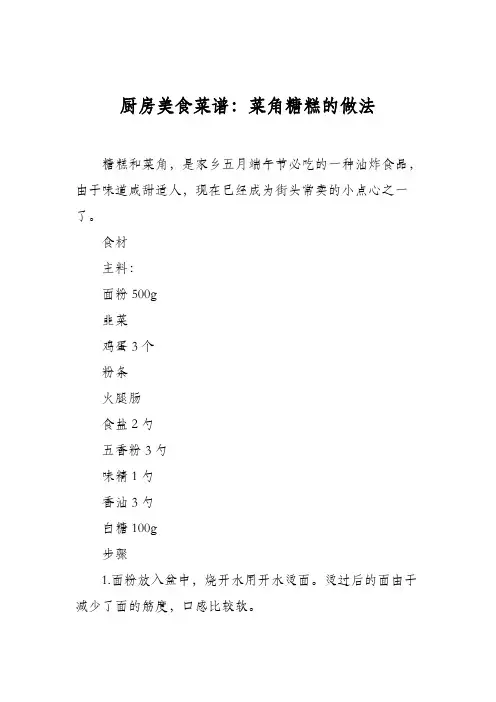 厨房美食菜谱：菜角糖糕的做法

糖糕和菜角，是家乡五月端午节必吃的一种油炸食品，由于味道咸甜适人，现在已经成为街头常卖的小点心之一了。

食材

主料：

面粉 500g

韭菜

鸡蛋 3 个

粉条

火腿肠

食盐 2 勺

五香粉 3 勺

味精 1 勺

香油 3 勺

白糖 100g

步骤

1.面粉放入盆中，烧开水用开水烫面。烫过后的面由于减少了面的筋度，口感比较软。